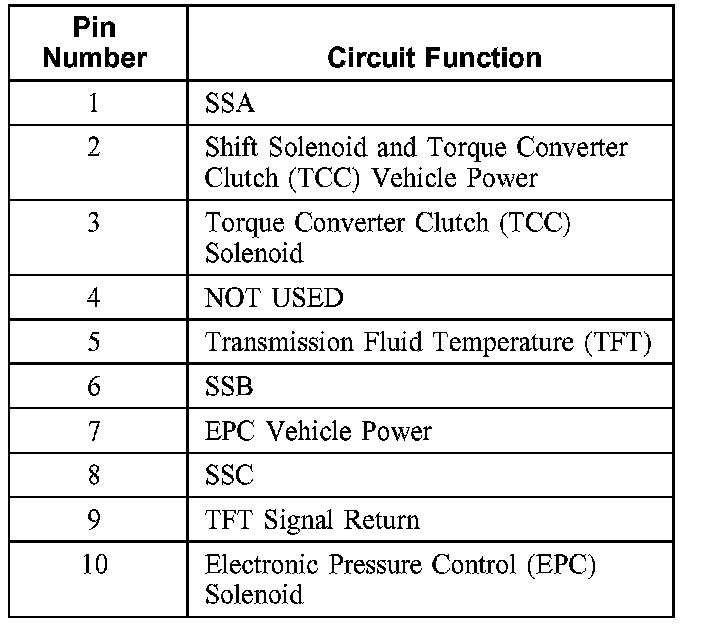 | Pin Number | Circuit Function |
|---|---|
| 1 | SSA |
| 2 | Shift Solenoid and Torque Converter Clutch (TCC) Vehicle Power |
| 3 | Torque Converter Clutch (TCC) Solenoid |
| 4 | NOT USED |
| 5 | Transmission Fluid Temperature (TFT) |
| 6 | SSB |
| 7 | EPC Vehicle Power |
| 8 | SSC |
| 9 | TFT Signal Return |
| 10 | Electronic Pressure Control (EPC) Solenoid |